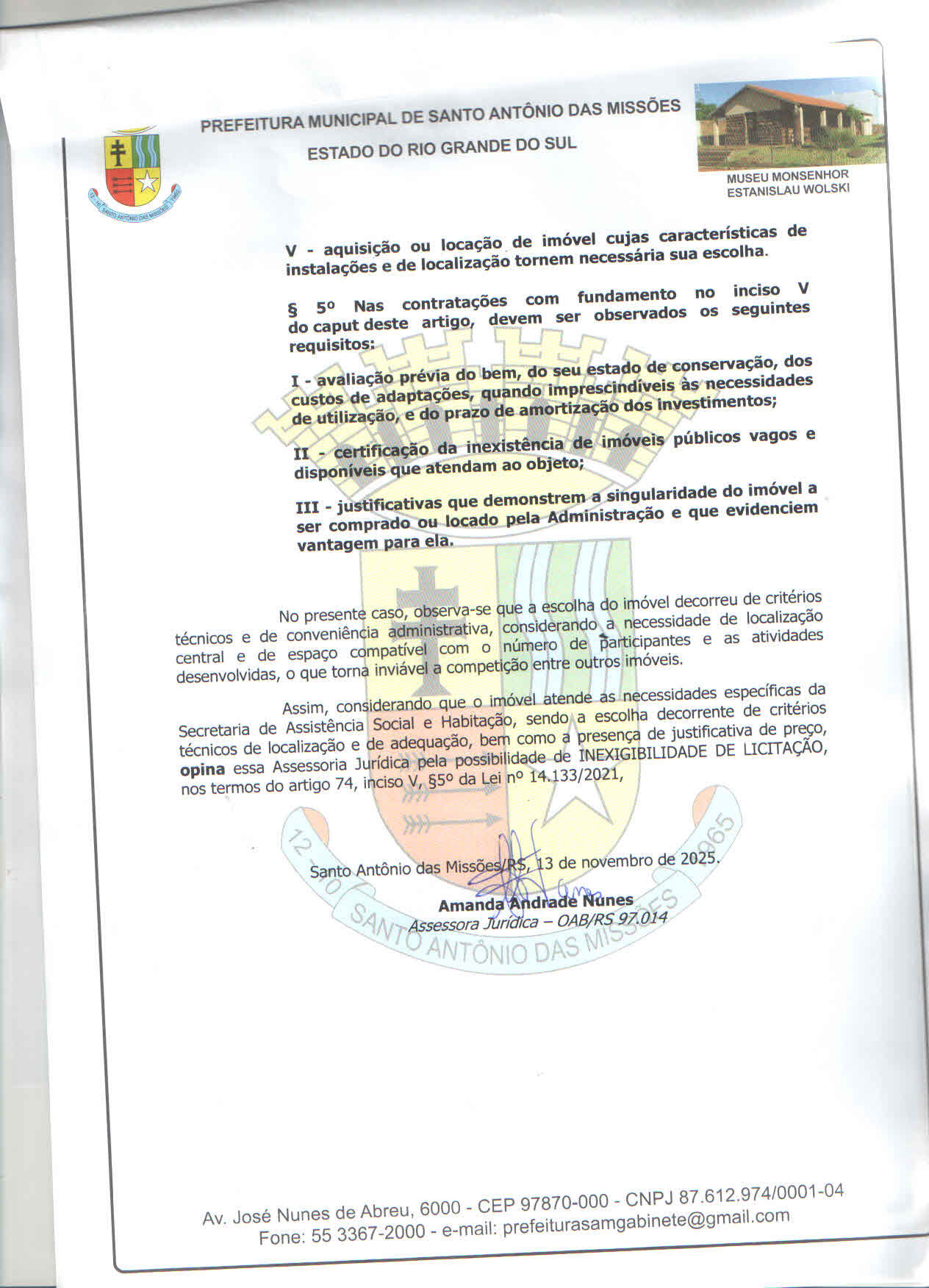 PREFEITURA MUNICIPAL DE SANTO ANTÔNIO DAS MISSÕES

ESTADO DO RIO GRANDE DO SUL

MUSEU MONSENHOR
ESTANISLAU WOLSKI

V - aquisição ou locação de imóvel cujas características de instalações e de localização tornem necessária sua escolha.

§ 5º Nas contratações com fundamento no inciso V do caput deste artigo, devem ser observados os seguintes requisitos:

I - avaliação prévia do bem, do seu estado de conservação, dos custos de adaptações, quando imprescindíveis às necessidades de utilização, e do prazo de amortização dos investimentos;

II - certificação da inexistência de imóveis públicos vagos e disponíveis que atendam ao objeto;

III - justificativas que demonstrem a singularidade do imóvel a ser comprado ou locado pela Administração e que evidenciem vantagem para ela.

No presente caso, observa-se que a escolha do imóvel decorreu de critérios técnicos e de conveniência administrativa, considerando a necessidade de localização central e de espaço compatível com o número de participantes e as atividades desenvolvidas, o que torna inviável a competição entre outros imóveis.

Assim, considerando que o imóvel atende as necessidades específicas da Secretaria de Assistência Social e Habitação, sendo a escolha decorrente de critérios técnicos de localização e de adequação, bem como a presença de justificativa de preço, opina essa Assessoria Jurídica pela possibilidade de INEXIGIBILIDADE DE LICITAÇÃO, nos termos do artigo 74, inciso V, §5º da Lei nº 14.133/2021,

Santo Antônio das Missões/RS, 13 de novembro de 2025.

Amanda Andrade Nunes
Assessora Jurídica – OAB/RS 97.014

Av. José Nunes de Abreu, 6000 - CEP 97870-000 - CNPJ 87.612.974/0001-04
Fone: 55 3367-2000 - e-mail: prefeiturasamgabinete@gmail.com

12-10 SANTO ANTÔNIO DAS MISSÕES 1965